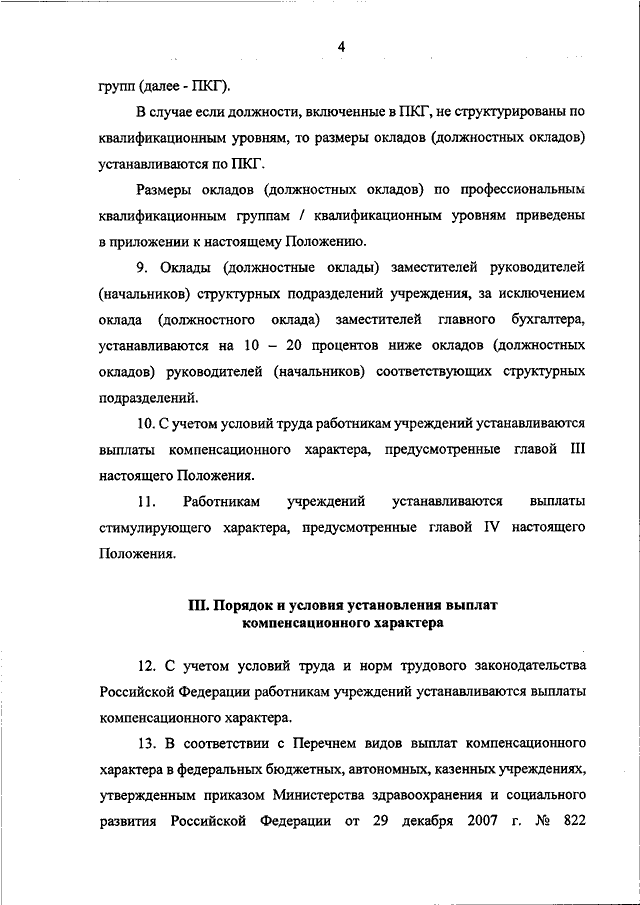 4

групп (далее - ПКГ).

В случае если должности, включенные в ПКГ, не структурированы по квалификационным уровням, то размеры окладов (должностных окладов) устанавливаются по ПКГ.

Размеры окладов (должностных окладов) по профессиональным квалификационным группам / квалификационным уровням приведены в приложении к настоящему Положению.

9. Оклады (должностные оклады) заместителей руководителей (начальников) структурных подразделений учреждения, за исключением оклада (должностного оклада) заместителей главного бухгалтера, устанавливаются на 10 – 20 процентов ниже окладов (должностных окладов) руководителей (начальников) соответствующих структурных подразделений.

10. С учетом условий труда работникам учреждений устанавливаются выплаты компенсационного характера, предусмотренные главой III настоящего Положения.

11. Работникам учреждений устанавливаются выплаты стимулирующего характера, предусмотренные главой IV настоящего Положения.

III. Порядок и условия установления выплат компенсационного характера

12. С учетом условий труда и норм трудового законодательства Российской Федерации работникам учреждений устанавливаются выплаты компенсационного характера.

13. В соответствии с Перечнем видов выплат компенсационного характера в федеральных бюджетных, автономных, казенных учреждениях, утвержденным приказом Министерства здравоохранения и социального развития Российской Федерации от 29 декабря 2007 г. № 822